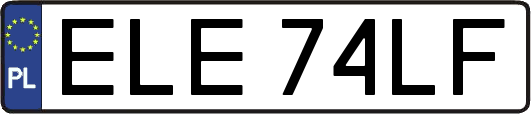 PL
ELE 74LF